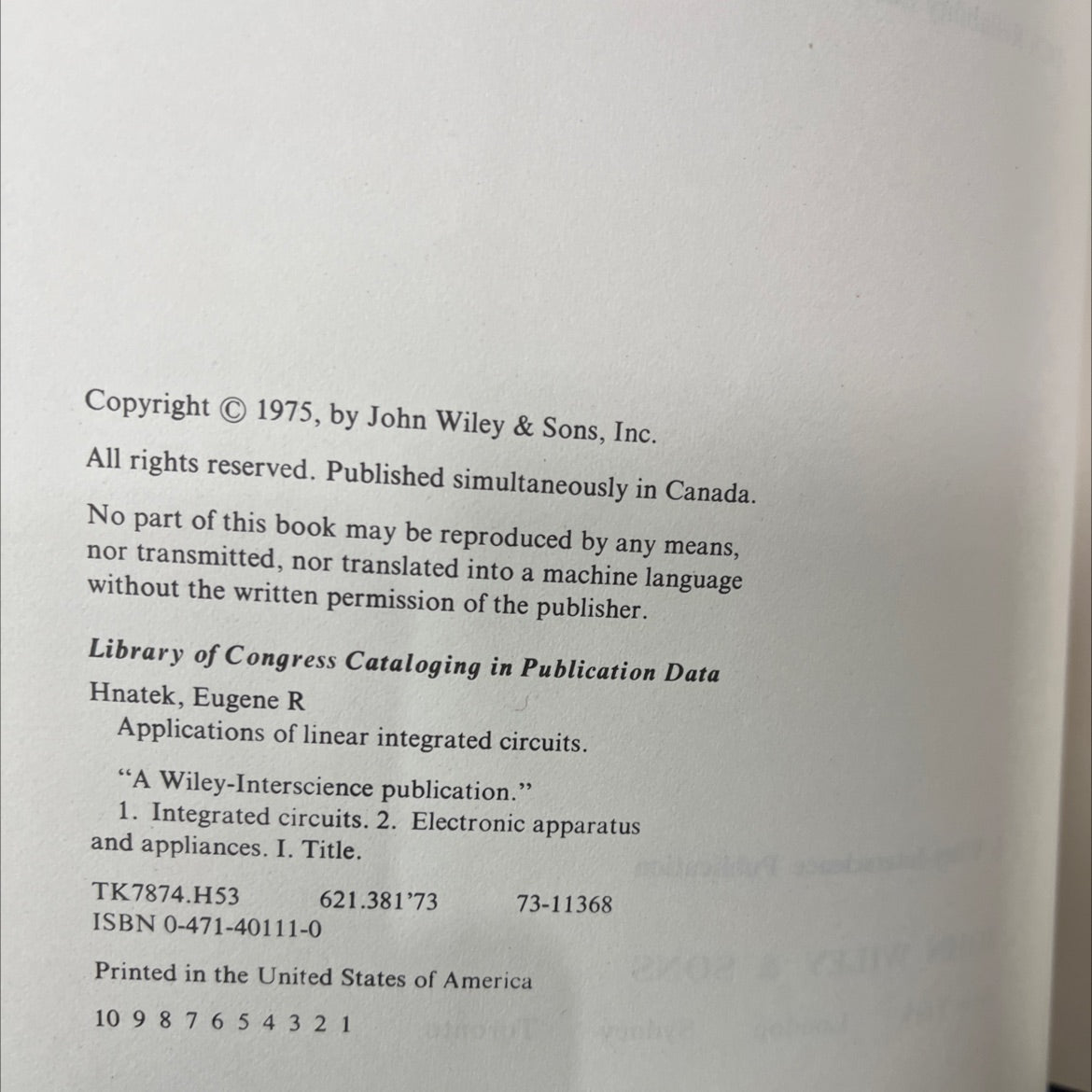 Copyright © 1975, by John Wiley & Sons, Inc.

All rights reserved. Published simultaneously in Canada.

No part of this book may be reproduced by any means, nor transmitted, nor translated into a machine language without the written permission of the publisher.

Library of Congress Cataloging in Publication Data

Hnatek, Eugene R

Applications of linear integrated circuits.

"A Wiley-Interscience publication."

1. Integrated circuits. 2. Electronic apparatus and appliances. I. Title.

TK7874.H53 621.381'73 73-11368

ISBN 0-471-40111-0

Printed in the United States of America

10 9 8 7 6 5 4 3 2 1